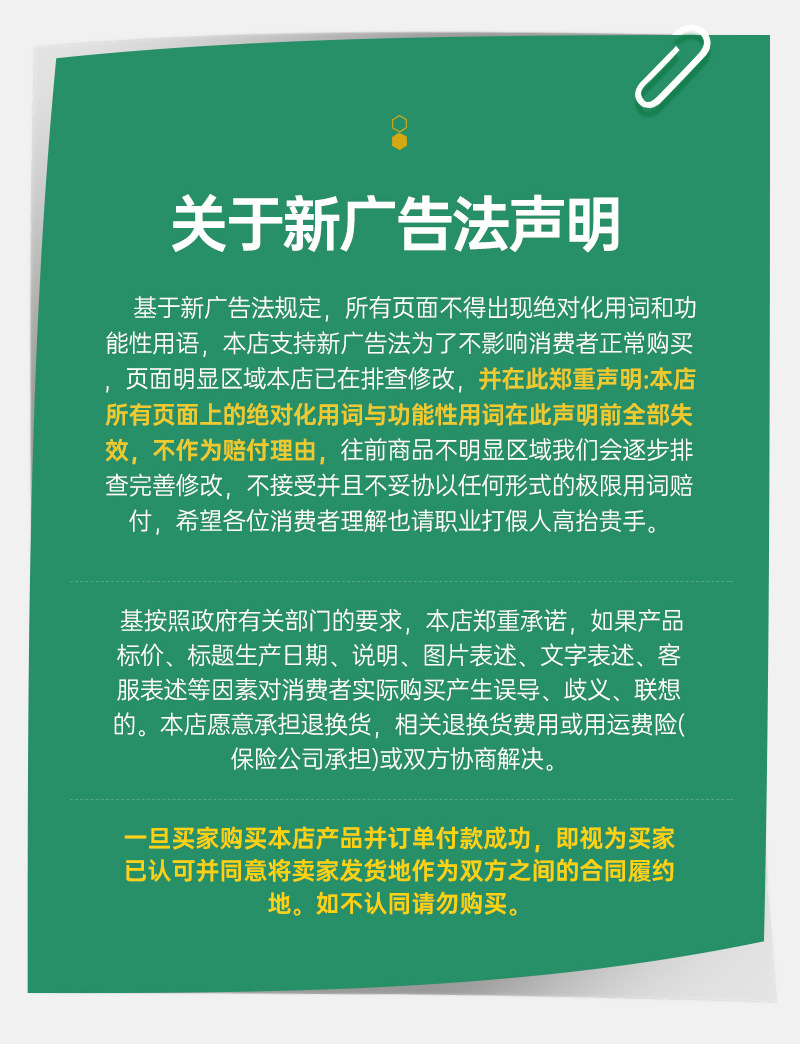 关于新广告法声明

基于新广告法规定，所有页面不得出现绝对化用词和功能性用语，本店支持新广告法为了不影响消费者正常购买，页面明显区域本店已在排查修改，并在此郑重声明:本店所有页面上的绝对化用词与功能性用词在此声明前全部失效，不作为赔付理由，往前商品不明显区域我们会逐步排查完善修改，不接受并且不妥协以任何形式的极限用词赔付，希望各位消费者理解也请职业打假人高抬贵手。

基按照政府有关部门的要求，本店郑重承诺，如果产品标价、标题生产日期、说明、图片表述、文字表述、客服表述等因素对消费者实际购买产生误导、歧义、联想的。本店愿意承担退换货，相关退换货费用或用运费险(保险公司承担)或双方协商解决。

一旦买家购买本店产品并订单付款成功，即视为买家已认可并同意将卖家发货地作为双方之间的合同履约地。如不认同请勿购买。